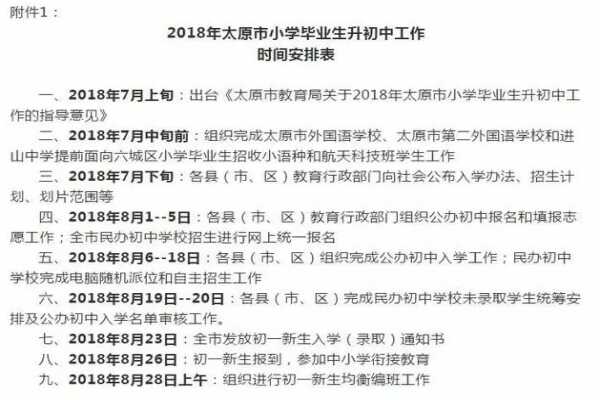 附件1：

2018年太原市小学毕业生升初中工作
时间安排表

一、2018年7月上旬：出台《太原市教育局关于2018年太原市小学毕业生升初中工作的指导意见》

二、2018年7月中旬前：组织完成太原市外国语学校、太原市第二外国语学校和进山中学提前面向六城区小学毕业生招收小语种和航天科技班学生工作

三、2018年7月下旬：各县（市、区）教育行政部门向社会公布入学办法、招生计划、划片范围等

四、2018年8月1--5日：各县（市、区）教育行政部门组织公办初中报名和填报志愿工作；全市民办初中学校招生进行网上统一报名

五、2018年8月6--18日：各县（市、区）组织完成公办初中入学工作；民办初中学校完成电脑随机派位和自主招生工作

六、2018年8月19日--20日：各县（市、区）完成民办初中学校未录取学生统筹安排及公办初中入学名单审核工作。

七、2018年8月23日：全市发放初一新生入学（录取）通知书

八、2018年8月26日：初一新生报到，参加中小学衔接教育

九、2018年8月28日上午：组织进行初一新生均衡编班工作